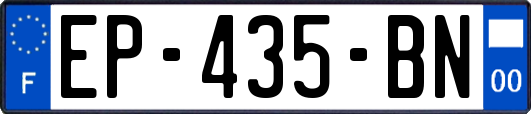 F
EP-435-BN
00